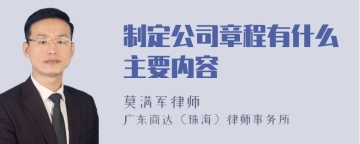 制定公司章程有什么主要内容

莫满军律师
广东商达（珠海）律师事务所